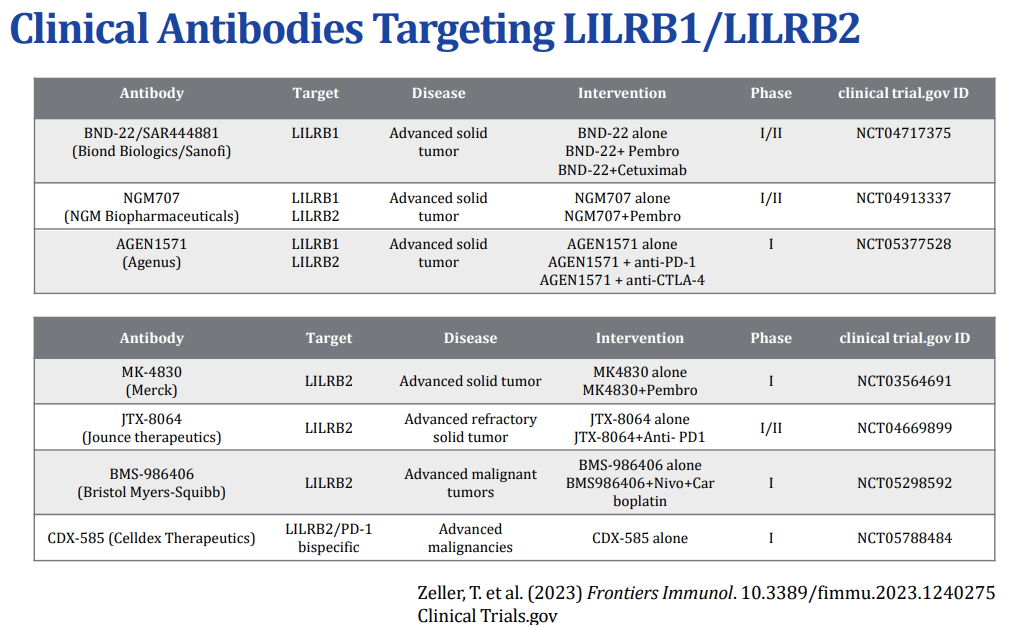 Clinical Antibodies Targeting LILRB1/LILRB2

| Antibody | Target | Disease | Intervention | Phase | clinical trial.gov ID |
|---|---|---|---|---|---|
| BND-22/SAR444881 (Biond Biologics/Sanofi) | LILRB1 | Advanced solid tumor | BND-22 alone BND-22+ Pembro BND-22+Cetuximab | I/II | NCT04717375 |
| NGM707 (NGM Biopharmaceuticals) | LILRB1 LILRB2 | Advanced solid tumor | NGM707 alone NGM707+Pembro | I/II | NCT04913337 |
| AGEN1571 (Agenus) | LILRB1 LILRB2 | Advanced solid tumor | AGEN1571 alone AGEN1571 + anti-PD-1 AGEN1571 + anti-CTLA-4 | I | NCT05377528 |

| Antibody | Target | Disease | Intervention | Phase | clinical trial.gov ID |
|---|---|---|---|---|---|
| MK-4830 (Merck) | LILRB2 | Advanced solid tumor | MK4830 alone MK4830+Pembro | I | NCT03564691 |
| JTX-8064 (Jounce therapeutics) | LILRB2 | Advanced refractory solid tumor | JTX-8064 alone JTX-8064+Anti- PD1 | I/II | NCT04669899 |
| BMS-986406 (Bristol Myers-Squibb) | LILRB2 | Advanced malignant tumors | BMS-986406 alone BMS986406+Nivo+Car boplatin | I | NCT05298592 |
| CDX-585 (Celldex Therapeutics) | LILRB2/PD-1 bispecific | Advanced malignancies | CDX-585 alone | I | NCT05788484 |

Zeller, T. et al. (2023) Frontiers Immunol. 10.3389/fimmu.2023.1240275
Clinical Trials.gov